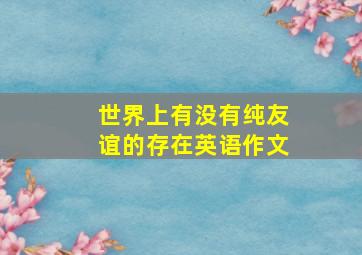 世界上有没有纯友谊的存在英语作文